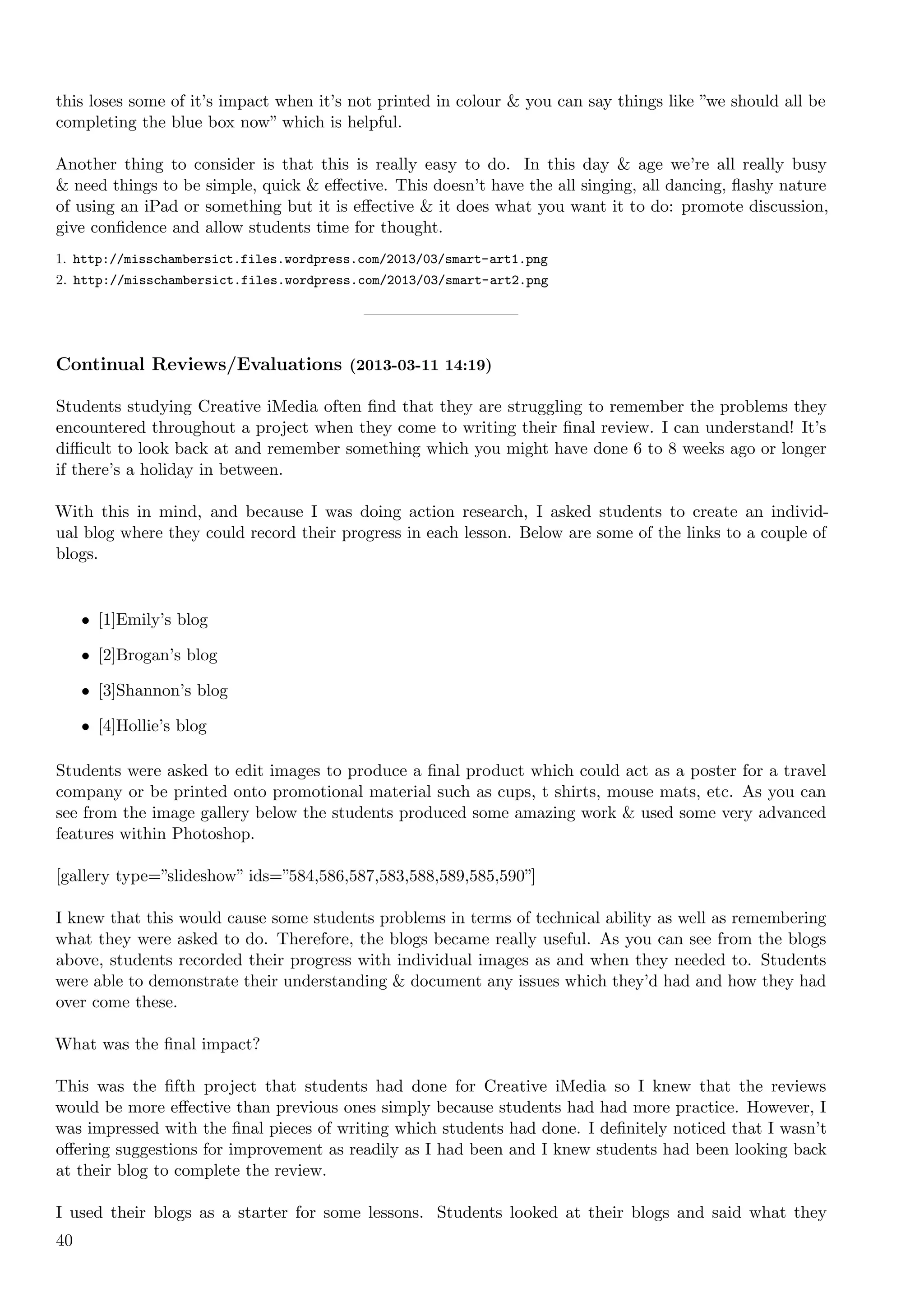 this loses some of it's impact when it's not printed in colour & you can say things like "we should all be completing the blue box now" which is helpful.

Another thing to consider is that this is really easy to do. In this day & age we're all really busy & need things to be simple, quick & effective. This doesn't have the all singing, all dancing, flashy nature of using an iPad or something but it is effective & it does what you want it to do: promote discussion, give confidence and allow students time for thought.

1. http://misschambersict.files.wordpress.com/2013/03/smart-art1.png
2. http://misschambersict.files.wordpress.com/2013/03/smart-art2.png

Continual Reviews/Evaluations (2013-03-11 14:19)

Students studying Creative iMedia often find that they are struggling to remember the problems they encountered throughout a project when they come to writing their final review. I can understand! It's difficult to look back at and remember something which you might have done 6 to 8 weeks ago or longer if there's a holiday in between.

With this in mind, and because I was doing action research, I asked students to create an individual blog where they could record their progress in each lesson. Below are some of the links to a couple of blogs.

• [1]Emily's blog
• [2]Brogan's blog
• [3]Shannon's blog
• [4]Hollie's blog

Students were asked to edit images to produce a final product which could act as a poster for a travel company or be printed onto promotional material such as cups, t shirts, mouse mats, etc. As you can see from the image gallery below the students produced some amazing work & used some very advanced features within Photoshop.

[gallery type="slideshow" ids="584,586,587,583,588,589,585,590"]

I knew that this would cause some students problems in terms of technical ability as well as remembering what they were asked to do. Therefore, the blogs became really useful. As you can see from the blogs above, students recorded their progress with individual images as and when they needed to. Students were able to demonstrate their understanding & document any issues which they'd had and how they had over come these.

What was the final impact?

This was the fifth project that students had done for Creative iMedia so I knew that the reviews would be more effective than previous ones simply because students had had more practice. However, I was impressed with the final pieces of writing which students had done. I definitely noticed that I wasn't offering suggestions for improvement as readily as I had been and I knew students had been looking back at their blog to complete the review.

I used their blogs as a starter for some lessons. Students looked at their blogs and said what they

40